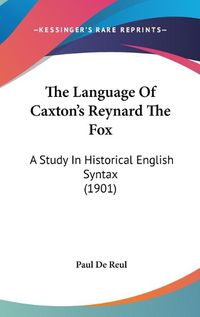 —KESSINGER'S RARE REPRINTS—

The Language Of Caxton's Reynard The Fox

A Study In Historical English Syntax (1901)

Paul De Reul